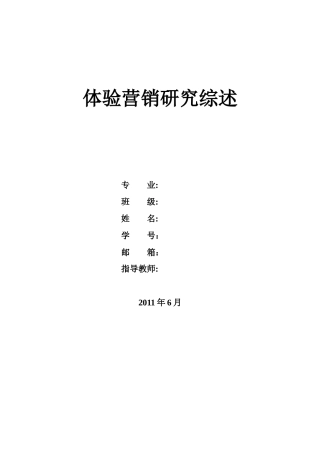 体验营销研究综述

专　　业:
班　　级:
姓　　名:
学　　号:
邮　　箱:
指导教师:

2011 年 6 月